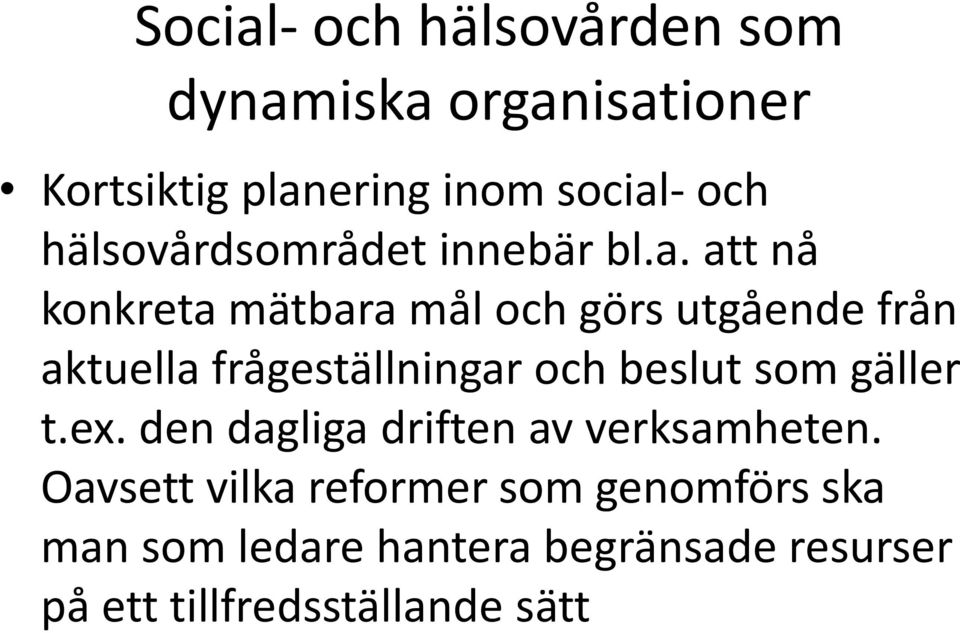 Social- och hälsovården som dynamiska organisationer

• Kortsiktig planering inom social- och hälsovårdsområdet innebär bl.a. att nå konkreta mätbara mål och görs utgående från aktuella frågeställningar och beslut som gäller t.ex. den dagliga driften av verksamheten. Oavsett vilka reformer som genomförs ska man som ledare hantera begränsade resurser på ett tillfredsställande sätt